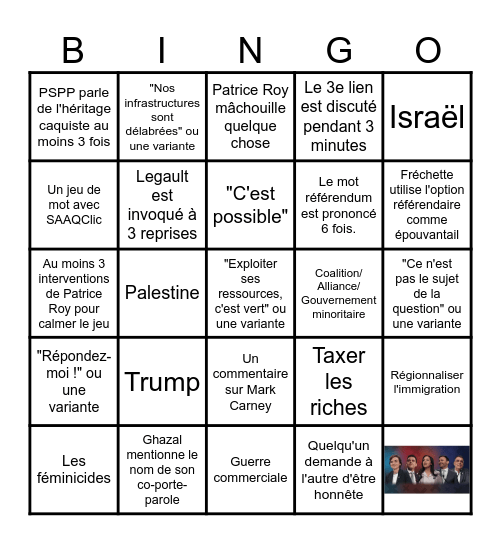 | B | I | N | G | O |
|---|---|---|---|---|
| PSPP parle de l'héritage caquiste au moins 3 fois | "Nos infrastructures sont délabrées" ou une variante | Patrice Roy mâchouille quelque chose | Le 3e lien est discuté pendant 3 minutes | Israël |
| Un jeu de mot avec SAAQClic | Legault est invoqué à 3 reprises | "C'est possible" | Le mot référendum est prononcé 6 fois. | Fréchette utilise l'option référendaire comme épouvantail |
| Au moins 3 interventions de Patrice Roy pour calmer le jeu | Palestine | "Exploiter ses ressources, c'est vert" ou une variante | Coalition/ Alliance/ Gouvernement minoritaire | "Ce n'est pas le sujet de la question" ou une variante |
| "Répondez-moi !" ou une variante | Trump | Un commentaire sur Mark Carney | Taxer les riches | Régionnaliser l'immigration |
| Les féminicides | Ghazal mentionne le nom de son co-porte-parole | Guerre commerciale | Quelqu'un demande à l'autre d'être honnête | |